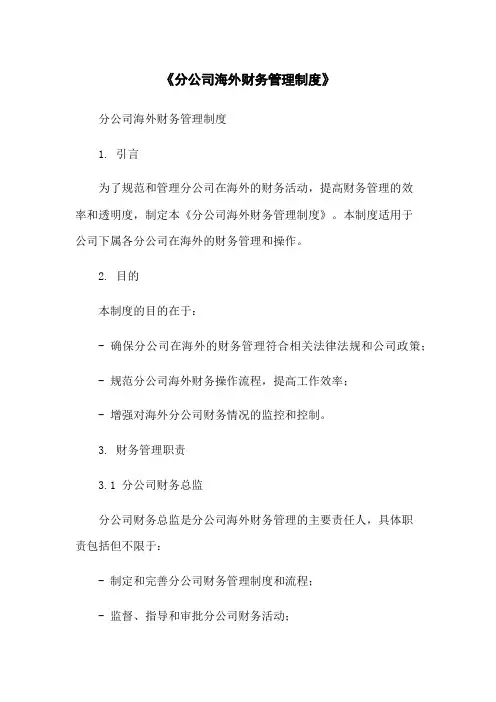 《分公司海外财务管理制度》

分公司海外财务管理制度

1. 引言

为了规范和管理分公司在海外的财务活动，提高财务管理的效率和透明度，制定本《分公司海外财务管理制度》。本制度适用于公司下属各分公司在海外的财务管理和操作。

2. 目的

本制度的目的在于：

- 确保分公司在海外的财务管理符合相关法律法规和公司政策；

- 规范分公司海外财务操作流程，提高工作效率；

- 增强对海外分公司财务情况的监控和控制。

3. 财务管理职责

3.1 分公司财务总监

分公司财务总监是分公司海外财务管理的主要责任人，具体职责包括但不限于：

- 制定和完善分公司财务管理制度和流程；

- 监督、指导和审批分公司财务活动；